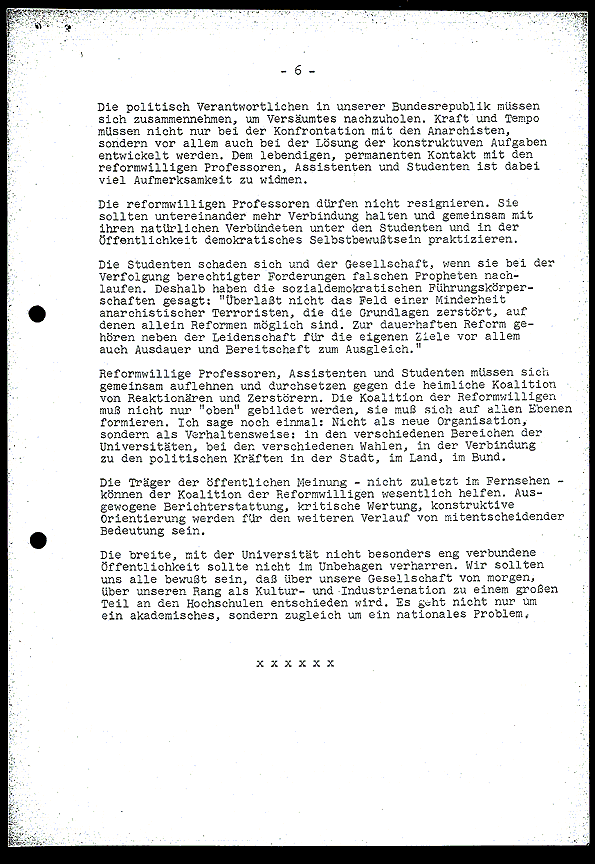 - 6 -

Die politisch Verantwortlichen in unserer Bundesrepublik müssen sich zusammennehmen, um Versäumtes nachzuholen. Kraft und Tempo müssen nicht nur bei der Konfrontation mit den Anarchisten, sondern vor allem auch bei der Lösung der konstruktuven Aufgaben entwickelt werden. Dem lebendigen, permanenten Kontakt mit den reformwilligen Professoren, Assistenten und Studenten ist dabei viel Aufmerksamkeit zu widmen.

Die reformwilligen Professoren dürfen nicht resignieren. Sie sollten untereinander mehr Verbindung halten und gemeinsam mit ihren natürlichen Verbündeten unter den Studenten und in der Öffentlichkeit demokratisches Selbstbewußtsein praktizieren.

Die Studenten schaden sich und der Gesellschaft, wenn sie bei der Verfolgung berechtigter Forderungen falschen Propheten nachlaufen. Deshalb haben die sozialdemokratischen Führungskörperschaften gesagt: "Überlaßt nicht das Feld einer Minderheit anarchistischer Terroristen, die die Grundlagen zerstört, auf denen allein Reformen möglich sind. Zur dauerhaften Reform gehören neben der Leidenschaft für die eigenen Ziele vor allem auch Ausdauer und Bereitschaft zum Ausgleich."

Reformwillige Professoren, Assistenten und Studenten müssen sich gemeinsam auflehnen und durchsetzen gegen die heimliche Koalition von Reaktionären und Zerstörern. Die Koalition der Reformwilligen muß nicht nur "oben" gebildet werden, sie muß sich auf allen Ebenen formieren. Ich sage noch einmal: Nicht als neue Organisation, sondern als Verhaltensweise: in den verschiedenen Bereichen der Universitäten, bei den verschiedenen Wahlen, in der Verbindung zu den politischen Kräften in der Stadt, im Land, im Bund.

Die Träger der öffentlichen Meinung - nicht zuletzt im Fernsehen - können der Koalition der Reformwilligen wesentlich helfen. Ausgewogene Berichterstattung, kritische Wertung, konstruktive Orientierung werden für den weiteren Verlauf von mitentscheidender Bedeutung sein.

Die breite, mit der Universität nicht besonders eng verbundene Öffentlichkeit sollte nicht im Unbehagen verharren. Wir sollten uns alle bewußt sein, daß über unsere Gesellschaft von morgen, über unseren Rang als Kultur- und Industrienation zu einem großen Teil an den Hochschulen entschieden wird. Es geht nicht nur um ein akademisches, sondern zugleich um ein nationales Problem.

x x x x x x